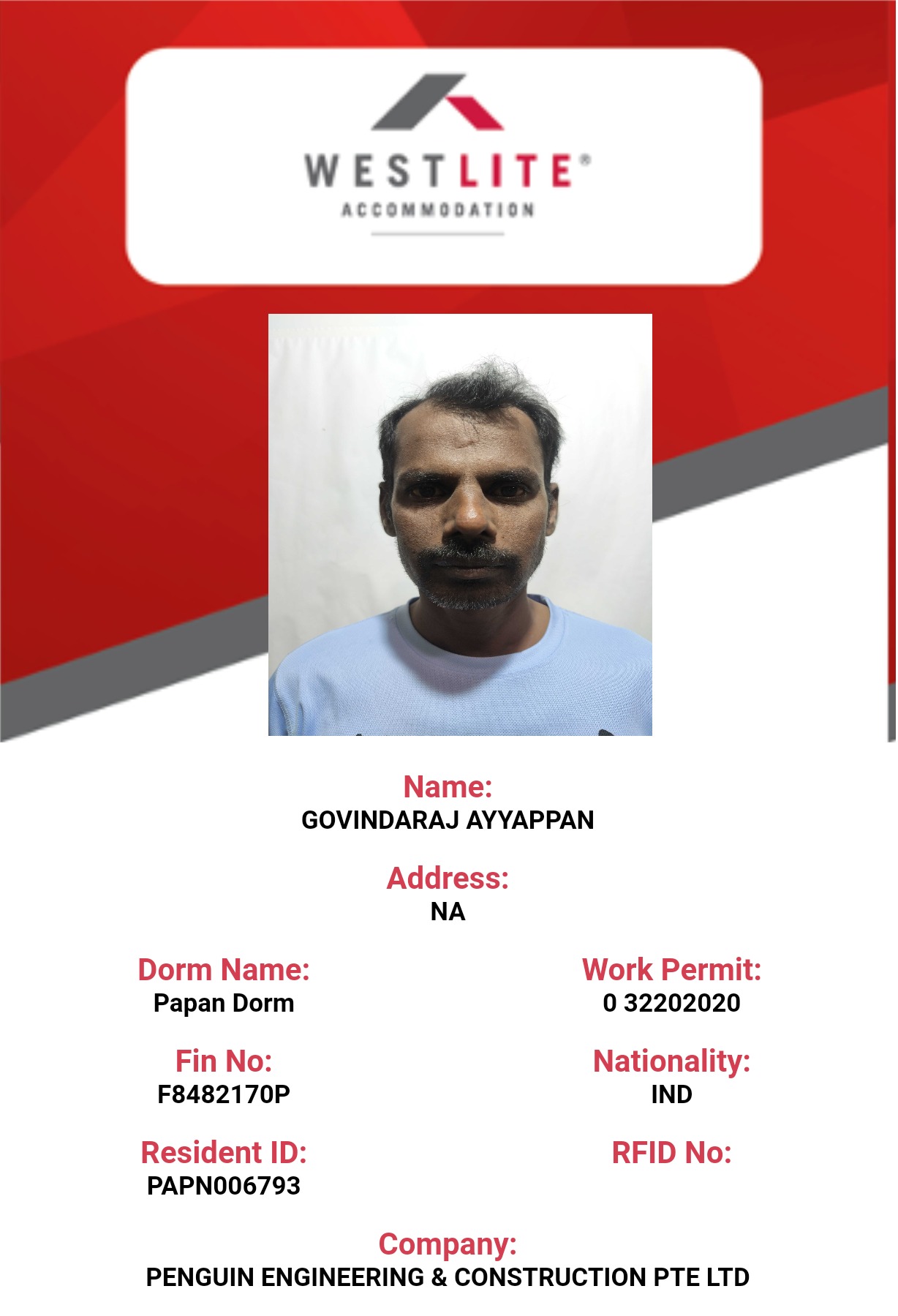 WESTLITE®
ACCOMMODATION

Name:
GOVINDARAJ AYYAPPAN

Address:
NA

Dorm Name:
Papan Dorm

Work Permit:
0 32202020

Fin No:
F8482170P

Nationality:
IND

Resident ID:
PAPN006793

RFID No:

Company:
PENGUIN ENGINEERING & CONSTRUCTION PTE LTD